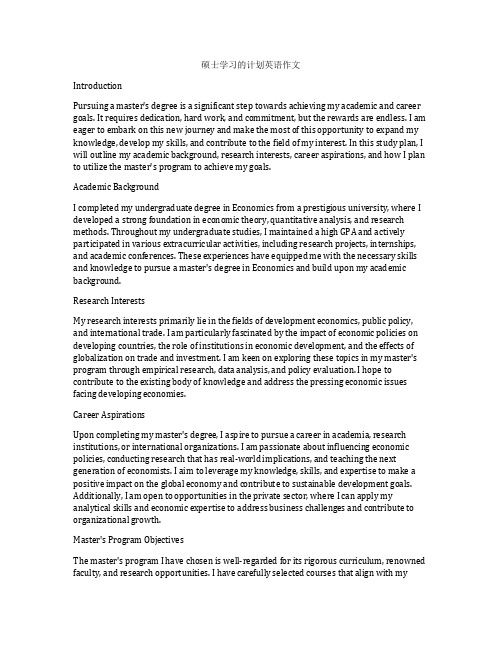 硕士学习的计划英语作文

Introduction

Pursuing a master's degree is a significant step towards achieving my academic and career goals. It requires dedication, hard work, and commitment, but the rewards are endless. I am eager to embark on this new journey and make the most of this opportunity to expand my knowledge, develop my skills, and contribute to the field of my interest. In this study plan, I will outline my academic background, research interests, career aspirations, and how I plan to utilize the master's program to achieve my goals.

Academic Background

I completed my undergraduate degree in Economics from a prestigious university, where I developed a strong foundation in economic theory, quantitative analysis, and research methods. Throughout my undergraduate studies, I maintained a high GPA and actively participated in various extracurricular activities, including research projects, internships, and academic conferences. These experiences have equipped me with the necessary skills and knowledge to pursue a master's degree in Economics and build upon my academic background.

Research Interests

My research interests primarily lie in the fields of development economics, public policy, and international trade. I am particularly fascinated by the impact of economic policies on developing countries, the role of institutions in economic development, and the effects of globalization on trade and investment. I am keen on exploring these topics in my master's program through empirical research, data analysis, and policy evaluation. I hope to contribute to the existing body of knowledge and address the pressing economic issues facing developing economies.

Career Aspirations

Upon completing my master's degree, I aspire to pursue a career in academia, research institutions, or international organizations. I am passionate about influencing economic policies, conducting research that has real-world implications, and teaching the next generation of economists. I aim to leverage my knowledge, skills, and expertise to make a positive impact on the global economy and contribute to sustainable development goals. Additionally, I am open to opportunities in the private sector, where I can apply my analytical skills and economic expertise to address business challenges and contribute to organizational growth.

Master's Program Objectives

The master's program I have chosen is well-regarded for its rigorous curriculum, renowned faculty, and research opportunities. I have carefully selected courses that align with my